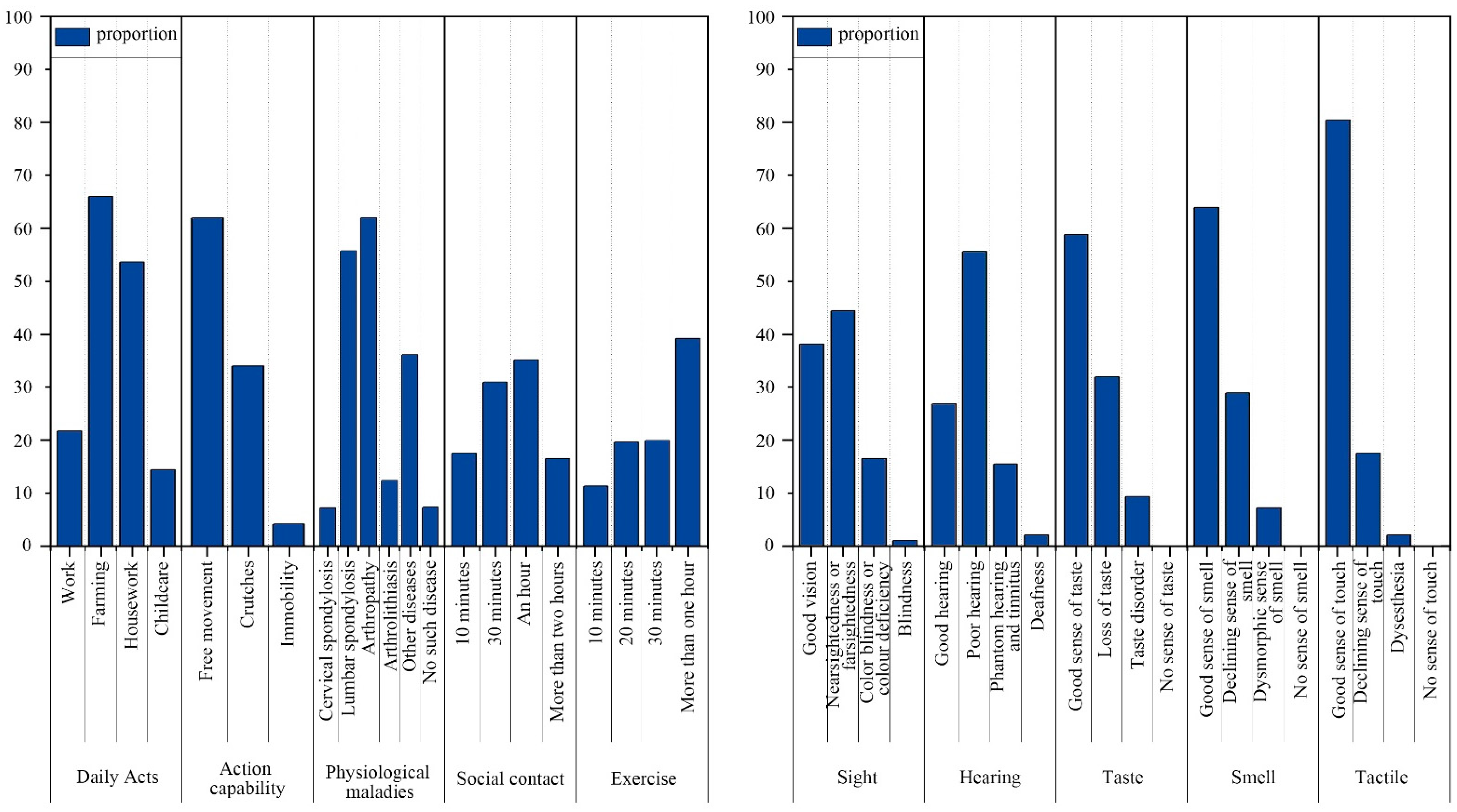 100
90
80
70
60
50
40
30
20
10
0

proportion

Work
Farming
Housework
Childcare
Free movement
Crutches
Immobility
Cervical spondylosis
Lumbar spondylosis
Arthropathy
Arthrolithiasis
Other diseases
No such disease
10 minutes
30 minutes
An hour
More than two hours
10 minutes
20 minutes
30 minutes
More than one hour

Daily Acts
Action capability
Physiological maladies
Social contact
Exercise

100
90
80
70
60
50
40
30
20
10
0

proportion

Good vision
Nearsightedness or farsightedness
Color blindness or colour deficiency
Blindness
Good hearing
Poor hearing
Phantom hearing and tinnitus
Deafness
Good sense of taste
Loss of taste
Taste disorder
No sense of taste
Good sense of smell
Declining sense of smell
Dysmorphic sense of smell
No sense of smell
Good sense of touch
Declining sense of touch
Dysesthesia
No sense of touch

Sight
Hearing
Taste
Smell
Tactile